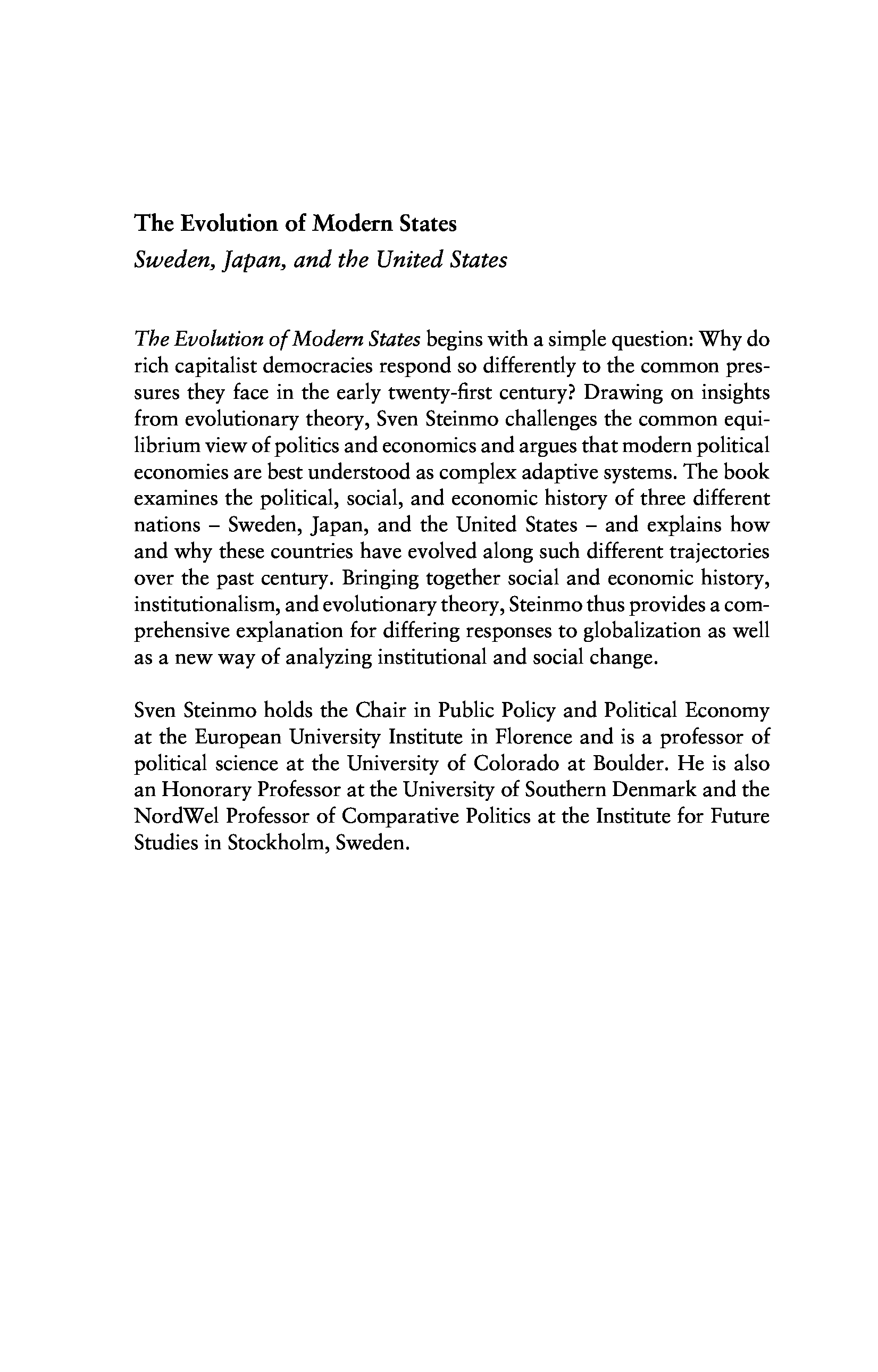 The Evolution of Modern States
Sweden, Japan, and the United States

The Evolution of Modern States begins with a simple question: Why do rich capitalist democracies respond so differently to the common pressures they face in the early twenty-first century? Drawing on insights from evolutionary theory, Sven Steinmo challenges the common equilibrium view of politics and economics and argues that modern political economies are best understood as complex adaptive systems. The book examines the political, social, and economic history of three different nations – Sweden, Japan, and the United States – and explains how and why these countries have evolved along such different trajectories over the past century. Bringing together social and economic history, institutionalism, and evolutionary theory, Steinmo thus provides a comprehensive explanation for differing responses to globalization as well as a new way of analyzing institutional and social change.

Sven Steinmo holds the Chair in Public Policy and Political Economy at the European University Institute in Florence and is a professor of political science at the University of Colorado at Boulder. He is also an Honorary Professor at the University of Southern Denmark and the NordWel Professor of Comparative Politics at the Institute for Future Studies in Stockholm, Sweden.